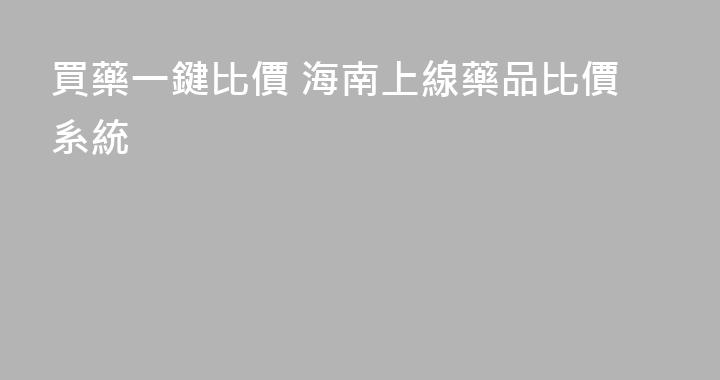 買藥一鍵比價 海南上線藥品比價系統